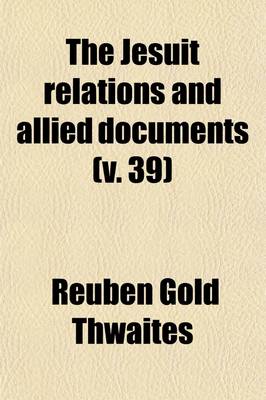 The Jesuit relations and allied documents (v. 39)

Reuben Gold Thwaites